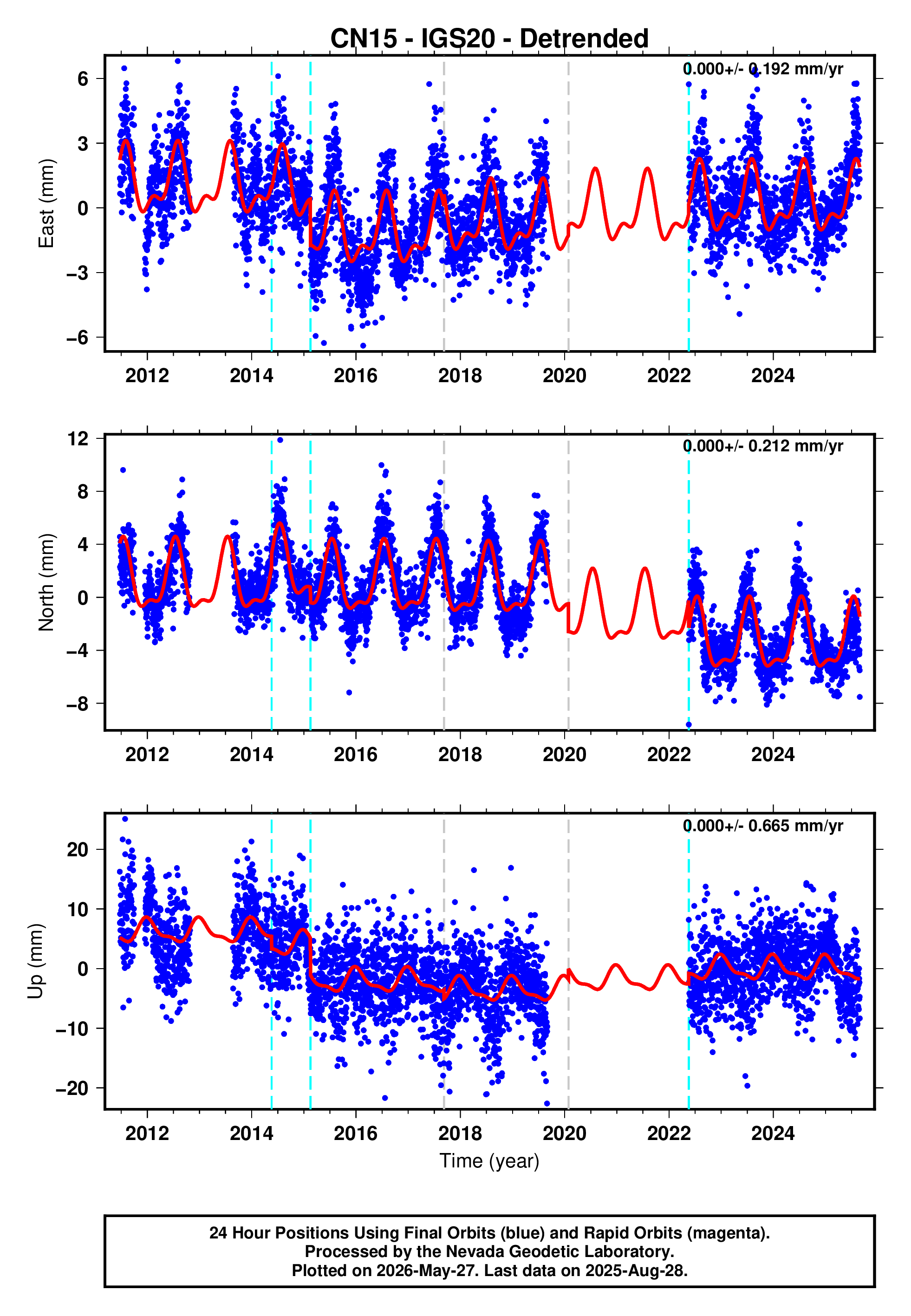 CN15 - IGS20 - Detrended

0.000+/- 0.192 mm/yr

East (mm)

6
3
0
−3
−6

2012 2014 2016 2018 2020 2022 2024

0.000+/- 0.212 mm/yr

North (mm)

12
8
4
0
−4
−8

2012 2014 2016 2018 2020 2022 2024

0.000+/- 0.665 mm/yr

Up (mm)

20
10
0
−10
−20

2012 2014 2016 2018 2020 2022 2024

Time (year)

24 Hour Positions Using Final Orbits (blue) and Rapid Orbits (magenta).
Processed by the Nevada Geodetic Laboratory.
Plotted on 2026-May-27. Last data on 2025-Aug-28.